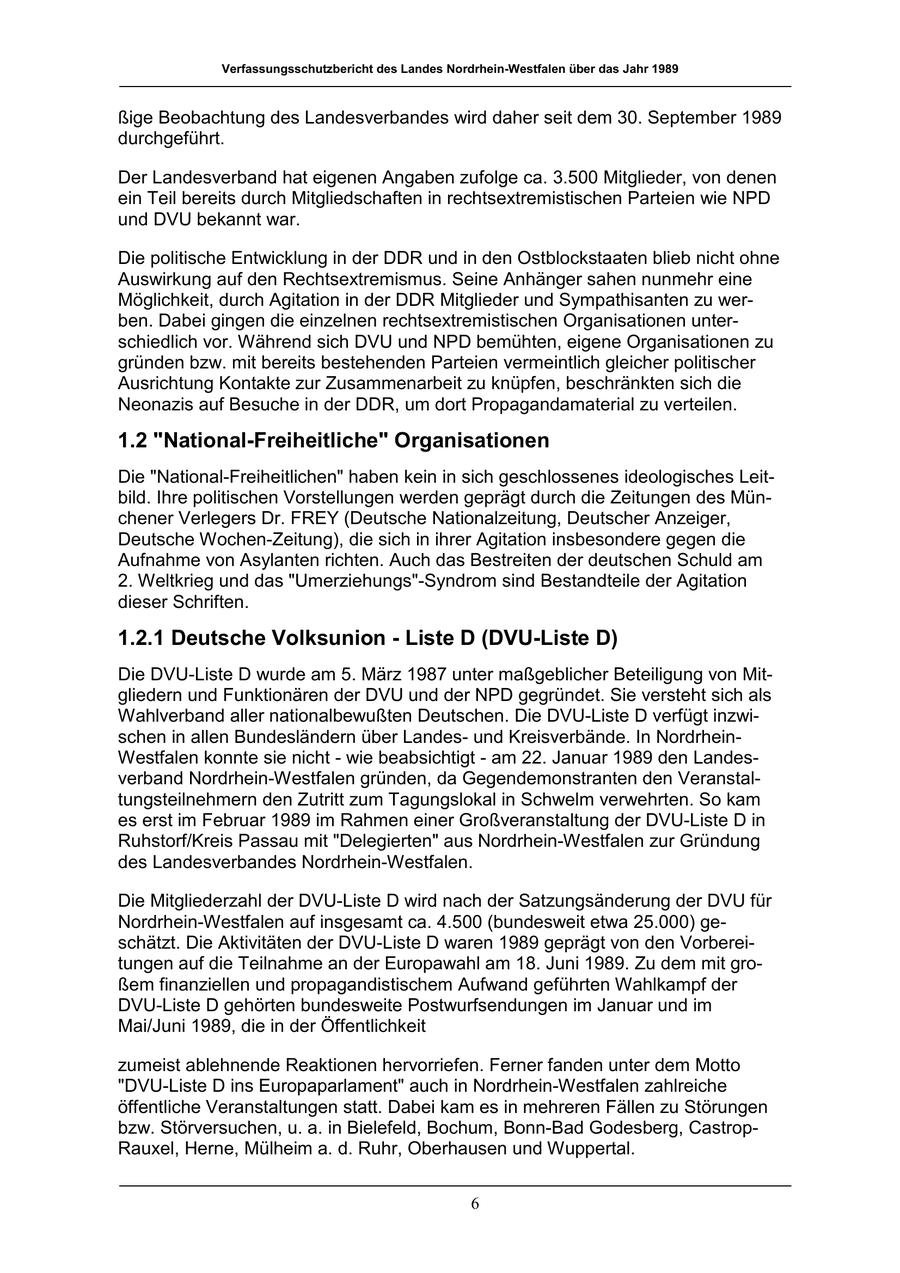 Verfassungsschutzbericht des Landes Nordrhein-Westfalen über das Jahr 1989

ßige Beobachtung des Landesverbandes wird daher seit dem 30. September 1989 durchgeführt.

Der Landesverband hat eigenen Angaben zufolge ca. 3.500 Mitglieder, von denen ein Teil bereits durch Mitgliedschaften in rechtsextremistischen Parteien wie NPD und DVU bekannt war.

Die politische Entwicklung in der DDR und in den Ostblockstaaten blieb nicht ohne Auswirkung auf den Rechtsextremismus. Seine Anhänger sahen nunmehr eine Möglichkeit, durch Agitation in der DDR Mitglieder und Sympathisanten zu werben. Dabei gingen die einzelnen rechtsextremistischen Organisationen unterschiedlich vor. Während sich DVU und NPD bemühten, eigene Organisationen zu gründen bzw. mit bereits bestehenden Parteien vermeintlich gleicher politischer Ausrichtung Kontakte zur Zusammenarbeit zu knüpfen, beschränkten sich die Neonazis auf Besuche in der DDR, um dort Propagandamaterial zu verteilen.

1.2 "National-Freiheitliche" Organisationen

Die "National-Freiheitlichen" haben kein in sich geschlossenes ideologisches Leitbild. Ihre politischen Vorstellungen werden geprägt durch die Zeitungen des Münchener Verlegers Dr. FREY (Deutsche Nationalzeitung, Deutscher Anzeiger, Deutsche Wochen-Zeitung), die sich in ihrer Agitation insbesondere gegen die Aufnahme von Asylanten richten. Auch das Bestreiten der deutschen Schuld am 2. Weltkrieg und das "Umerziehungs"-Syndrom sind Bestandteile der Agitation dieser Schriften.

1.2.1 Deutsche Volksunion - Liste D (DVU-Liste D)

Die DVU-Liste D wurde am 5. März 1987 unter maßgeblicher Beteiligung von Mitgliedern und Funktionären der DVU und der NPD gegründet. Sie versteht sich als Wahlverband aller nationalbewußten Deutschen. Die DVU-Liste D verfügt inzwischen in allen Bundesländern über Landes- und Kreisverbände. In Nordrhein-Westfalen konnte sie nicht - wie beabsichtigt - am 22. Januar 1989 den Landesverband Nordrhein-Westfalen gründen, da Gegendemonstranten den Veranstaltungsteilnehmern den Zutritt zum Tagungslokal in Schwelm verwehrten. So kam es erst im Februar 1989 im Rahmen einer Großveranstaltung der DVU-Liste D in Ruhstorf/Kreis Passau mit "Delegierten" aus Nordrhein-Westfalen zur Gründung des Landesverbandes Nordrhein-Westfalen.

Die Mitgliederzahl der DVU-Liste D wird nach der Satzungsänderung der DVU für Nordrhein-Westfalen auf insgesamt ca. 4.500 (bundesweit etwa 25.000) geschätzt. Die Aktivitäten der DVU-Liste D waren 1989 geprägt von den Vorbereitungen auf die Teilnahme an der Europawahl am 18. Juni 1989. Zu dem mit großem finanziellen und propagandistischem Aufwand geführten Wahlkampf der DVU-Liste D gehörten bundesweite Postwurfsendungen im Januar und im Mai/Juni 1989, die in der Öffentlichkeit

zumeist ablehnende Reaktionen hervorriefen. Ferner fanden unter dem Motto "DVU-Liste D ins Europaparlament" auch in Nordrhein-Westfalen zahlreiche öffentliche Veranstaltungen statt. Dabei kam es in mehreren Fällen zu Störungen bzw. Störversuchen, u. a. in Bielefeld, Bochum, Bonn-Bad Godesberg, Castrop-Rauxel, Herne, Mülheim a. d. Ruhr, Oberhausen und Wuppertal.

6